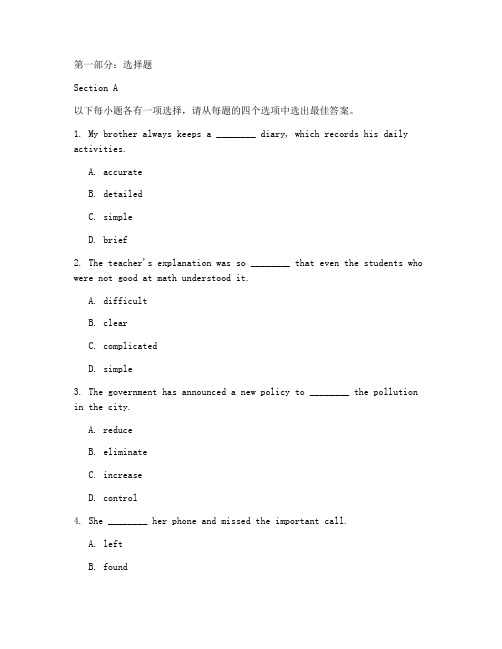 第一部分：选择题

Section A

以下每小题各有一项选择，请从每题的四个选项中选出最佳答案。

1. My brother always keeps a ________ diary, which records his daily activities.

A. accurate

B. detailed

C. simple

D. brief

2. The teacher's explanation was so ________ that even the students who were not good at math understood it.

A. difficult

B. clear

C. complicated

D. simple

3. The government has announced a new policy to ________ the pollution in the city.

A. reduce

B. eliminate

C. increase

D. control

4. She ________ her phone and missed the important call.

A. left

B. found